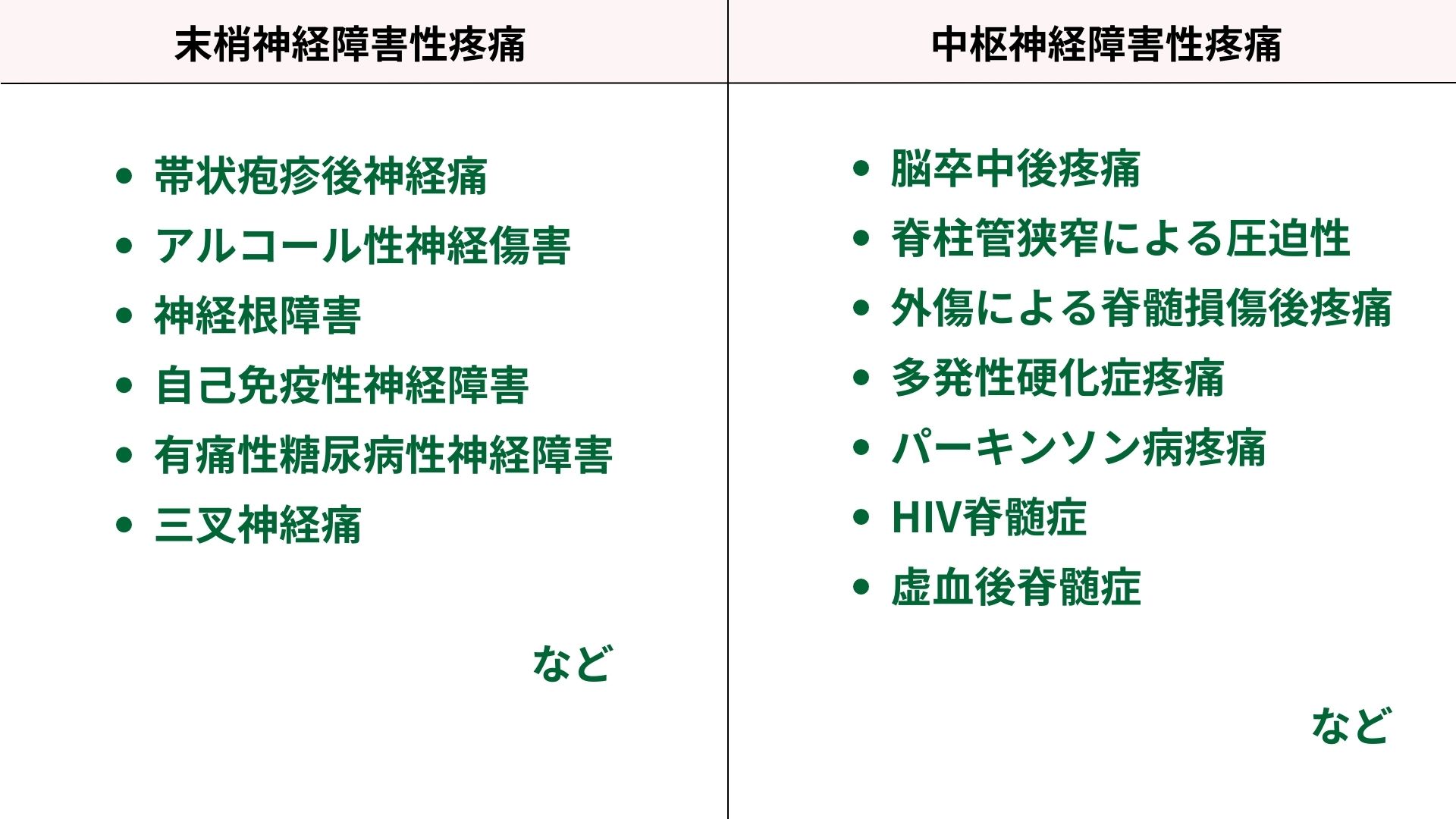 末梢神経障害性疼痛

• 帯状疱疹後神経痛
• アルコール性神経傷害
• 神経根障害
• 自己免疫性神経障害
• 有痛性糖尿病性神経障害
• 三叉神経痛

など

中枢神経障害性疼痛

• 脳卒中後疼痛
• 脊柱管狭窄による圧迫性
• 外傷による脊髄損傷後疼痛
• 多発性硬化症疼痛
• パーキンソン病疼痛
• HIV脊髄症
• 虚血後脊髄症

など